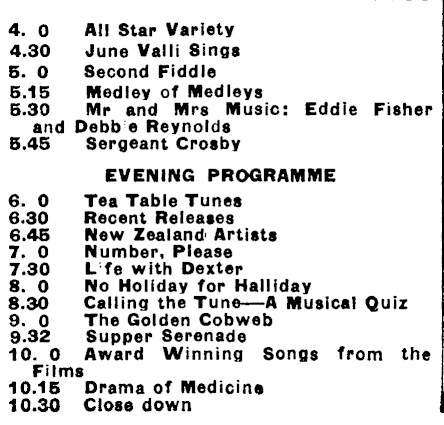 4. 0 All Star Variety
4.30 June Valli Sings
5. 0 Second Fiddle
5.15 Medley of Medleys
5.30 Mr and Mrs Music: Eddie Fisher and Debbie Reynolds
5.45 Sergeant Crosby

EVENING PROGRAMME

6. 0 Tea Table Tunes
6.30 Recent Releases
6.45 New Zealand Artists
7. 0 Number, Please
7.30 Life with Dexter
8. 0 No Holiday for Halliday
8.30 Calling the Tune—A Musical Quiz
9. 0 The Golden Cobweb
9.32 Supper Serenade
10. 0 Award Winning Songs from the Films
10.15 Drama of Medicine
10.30 Close down